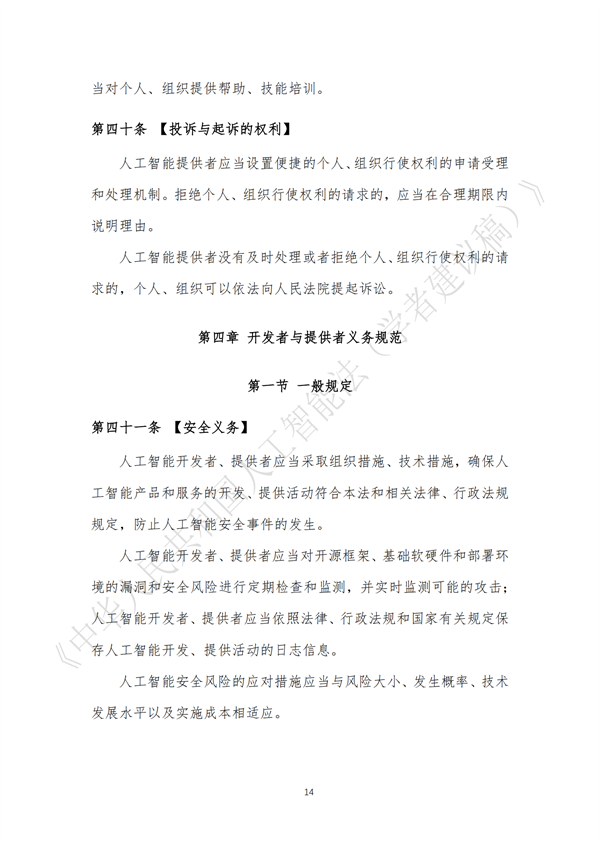 当对个人、组织提供帮助、技能培训。

第四十条 【投诉与起诉的权利】

人工智能提供者应当设置便捷的个人、组织行使权利的申请受理和处理机制。拒绝个人、组织行使权利的请求的，应当在合理期限内说明理由。

人工智能提供者没有及时处理或者拒绝个人、组织行使权利的请求的，个人、组织可以依法向人民法院提起诉讼。

第四章 开发者与提供者义务规范

第一节 一般规定

第四十一条 【安全义务】

人工智能开发者、提供者应当采取组织措施、技术措施，确保人工智能产品和服务的开发、提供活动符合本法和相关法律、行政法规规定，防止人工智能安全事件的发生。

人工智能开发者、提供者应当对开源框架、基础软硬件和部署环境的漏洞和安全风险进行定期检查和监测，并实时监测可能的攻击；人工智能开发者、提供者应当依照法律、行政法规和国家有关规定保存人工智能开发、提供活动的日志信息。

人工智能安全风险的应对措施应当与风险大小、发生概率、技术发展水平以及实施成本相适应。

14

《中华人民共和国人工智能法（学者建议稿）》